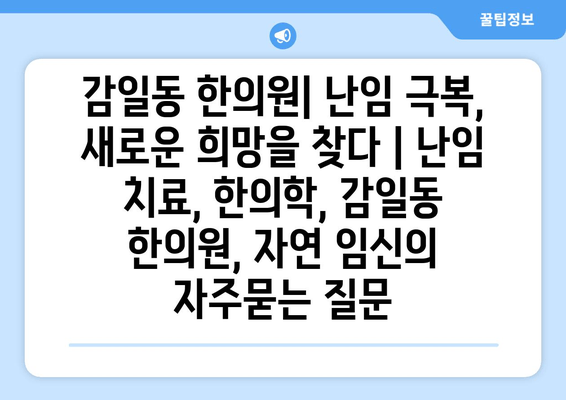 꿀팁정보

감일동 한의원| 난임 극복, 새로운 희망을 찾다 | 난임 치료, 한의학, 감일동 한의원, 자연 임신의 자주묻는 질문